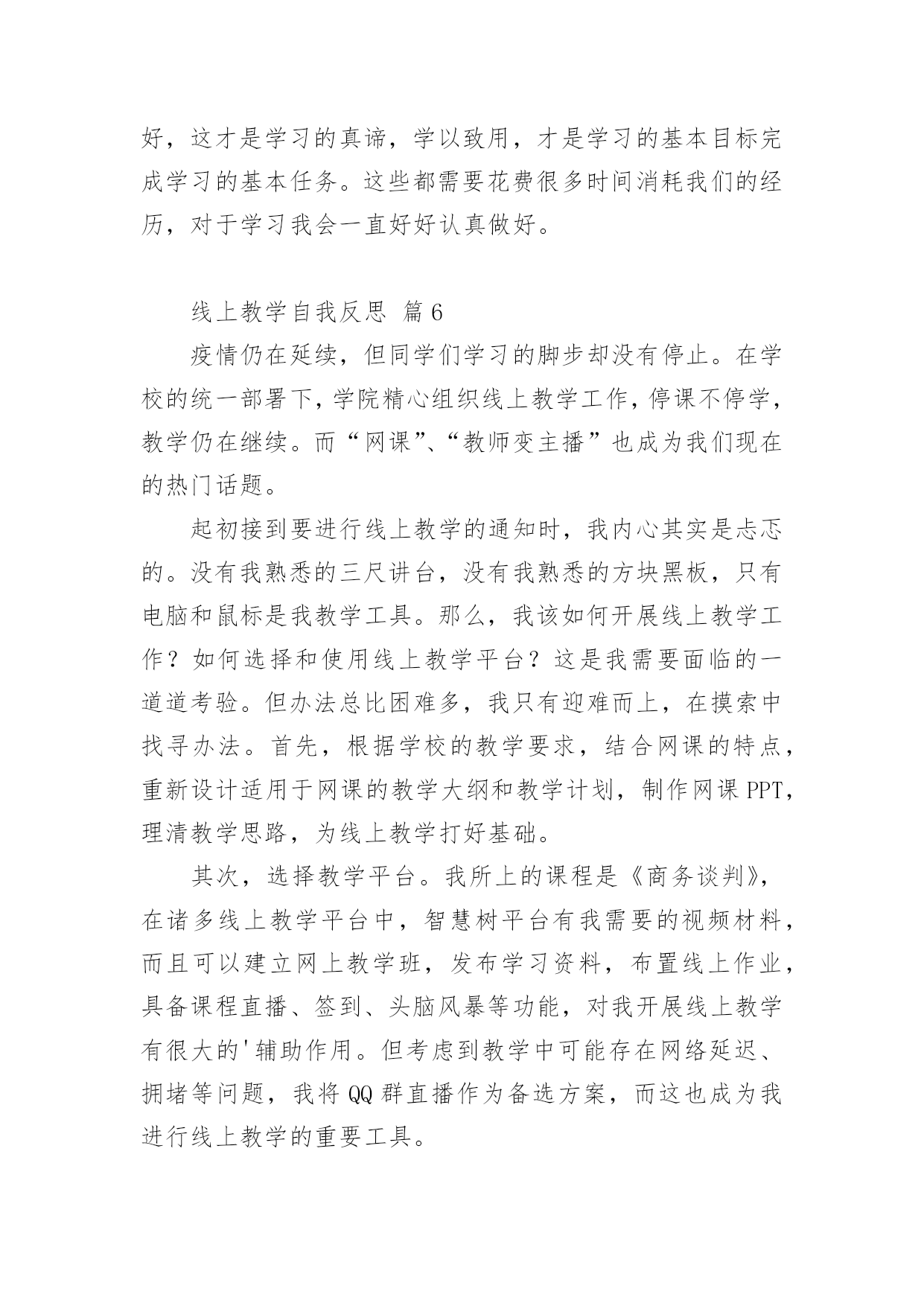 好，这才是学习的真谛，学以致用，才是学习的基本目标完成学习的基本任务。这些都需要花费很多时间消耗我们的经历，对于学习我会一直好好认真做好。

线上教学自我反思 篇6

疫情仍在延续，但同学们学习的脚步却没有停止。在学校的统一部署下，学院精心组织线上教学工作，停课不停学，教学仍在继续。而“网课”、“教师变主播”也成为我们现在的热门话题。

起初接到要进行线上教学的通知时，我内心其实是忐忑的。没有我熟悉的三尺讲台，没有我熟悉的方块黑板，只有电脑和鼠标是我教学工具。那么，我该如何开展线上教学工作？如何选择和使用线上教学平台？这是我需要面临的一道道考验。但办法总比困难多，我只有迎难而上，在摸索中找寻办法。首先，根据学校的教学要求，结合网课的特点，重新设计适用于网课的教学大纲和教学计划，制作网课PPT，理清教学思路，为线上教学打好基础。

其次，选择教学平台。我所上的课程是《商务谈判》，在诸多线上教学平台中，智慧树平台有我需要的视频材料，而且可以建立网上教学班，发布学习资料，布置线上作业，具备课程直播、签到、头脑风暴等功能，对我开展线上教学有很大的'辅助作用。但考虑到教学中可能存在网络延迟、拥堵等问题，我将QQ群直播作为备选方案，而这也成为我进行线上教学的重要工具。